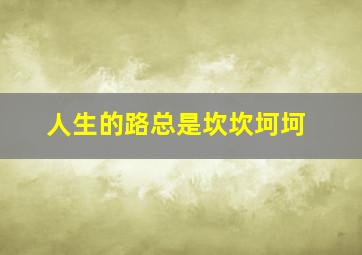 人生的路总是坎坎坷坷